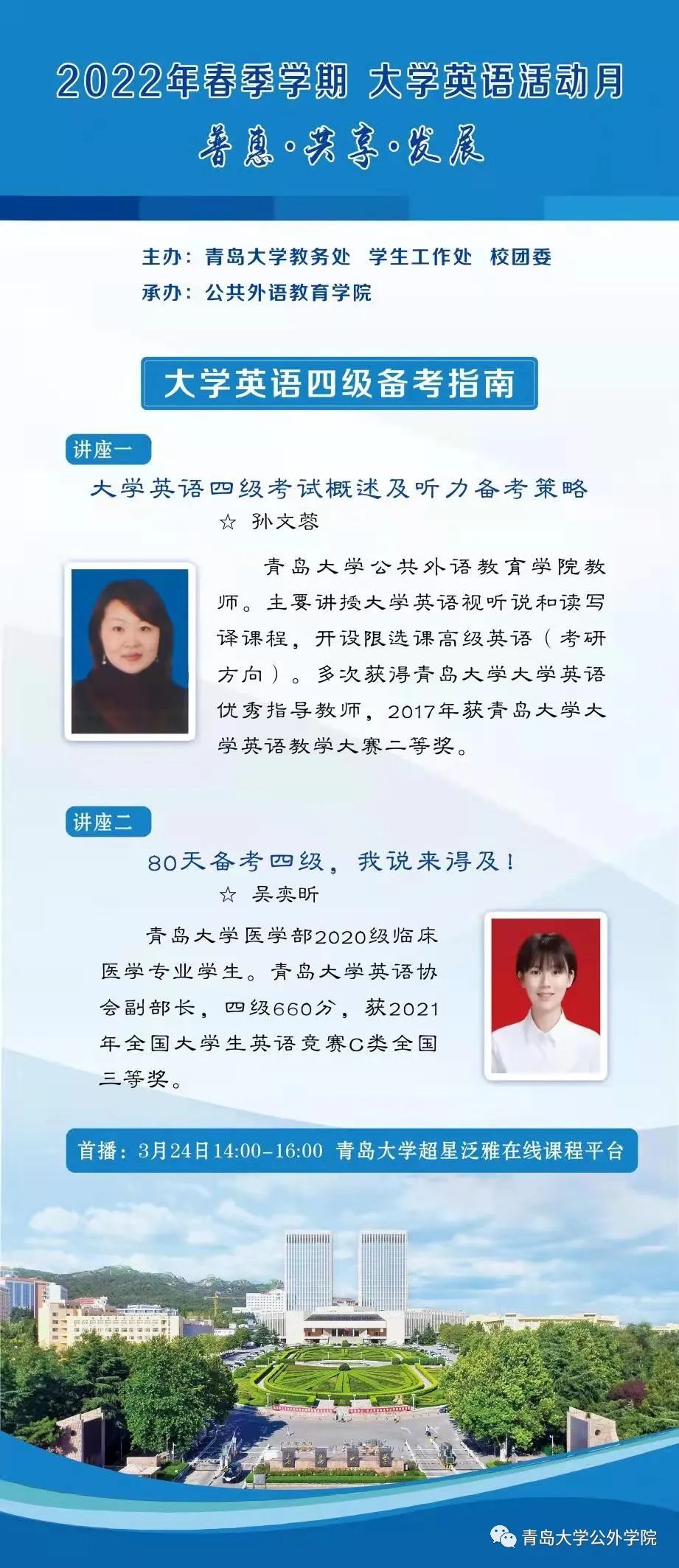 2022年春季学期 大学英语活动月

普惠·共享·发展

主办：青岛大学教务处 学生工作处 校团委
承办：公共外语教育学院

大学英语四级备考指南

讲座一

大学英语四级考试概述及听力备考策略

☆ 孙文蓉

青岛大学公共外语教育学院教师。主要讲授大学英语视听说和读写译课程，开设限选课高级英语（考研方向）。多次获得青岛大学大学英语优秀指导教师，2017年获青岛大学大学英语教学大赛二等奖。

讲座二

80天备考四级，我说来得及！

☆ 吴奕昕

青岛大学医学部2020级临床医学专业学生。青岛大学英语协会副部长，四级660分，获2021年全国大学生英语竞赛C类全国三等奖。

首播：3月24日14:00-16:00 青岛大学超星泛雅在线课程平台

青岛大学公外学院